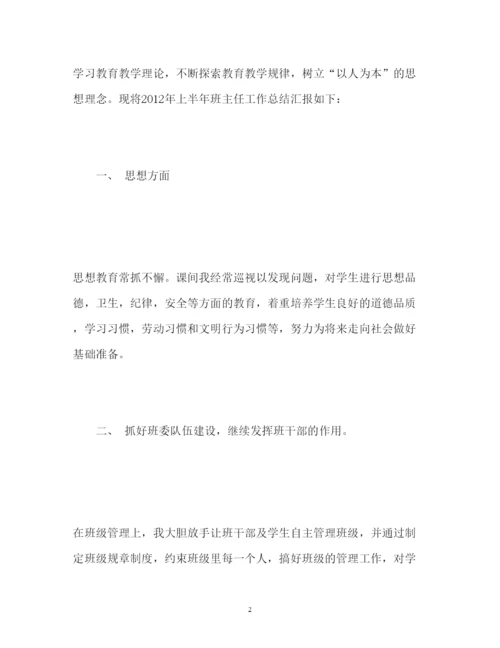 学习教育教学理论，不断探索教育教学规律，树立“以人为本”的思想理念。现将2012年上半年班主任工作总结汇报如下：

一、 思想方面

思想教育常抓不懈。课间我经常巡视以发现问题，对学生进行思想品德，卫生，纪律，安全等方面的教育，着重培养学生良好的道德品质，学习习惯，劳动习惯和文明行为习惯等，努力为将来走向社会做好基础准备。

二、 抓好班委队伍建设，继续发挥班干部的作用。

在班级管理上，我大胆放手让班干部及学生自主管理班级，并通过制定班级规章制度，约束班级里每一个人，搞好班级的管理工作，对学

2